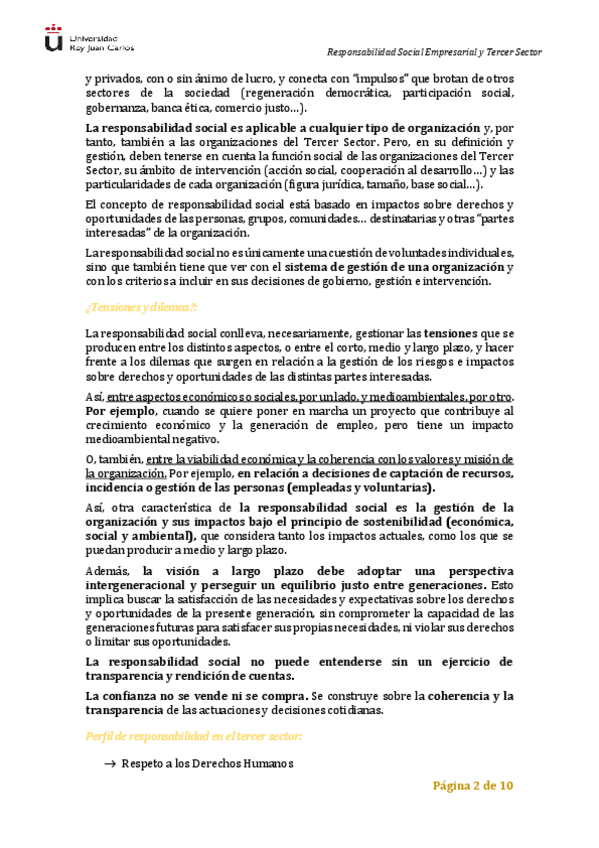 Universidad Rey Juan Carlos

Responsabilidad Social Empresarial y Tercer Sector

y privados, con o sin ánimo de lucro, y conecta con "impulsos" que brotan de otros sectores de la sociedad (regeneración democrática, participación social, gobernanza, banca ética, comercio justo…).

La responsabilidad social es aplicable a cualquier tipo de organización y, por tanto, también a las organizaciones del Tercer Sector. Pero, en su definición y gestión, deben tenerse en cuenta la función social de las organizaciones del Tercer Sector, su ámbito de intervención (acción social, cooperación al desarrollo…) y las particularidades de cada organización (figura jurídica, tamaño, base social…).

El concepto de responsabilidad social está basado en impactos sobre derechos y oportunidades de las personas, grupos, comunidades… destinatarias y otras "partes interesadas" de la organización.

La responsabilidad social no es únicamente una cuestión de voluntades individuales, sino que también tiene que ver con el sistema de gestión de una organización y con los criterios a incluir en sus decisiones de gobierno, gestión e intervención.

¿Tensiones y dilemas?:

La responsabilidad social conlleva, necesariamente, gestionar las tensiones que se producen entre los distintos aspectos, o entre el corto, medio y largo plazo, y hacer frente a los dilemas que surgen en relación a la gestión de los riesgos e impactos sobre derechos y oportunidades de las distintas partes interesadas.

Así, entre aspectos económicos o sociales, por un lado, y medioambientales, por otro. Por ejemplo, cuando se quiere poner en marcha un proyecto que contribuye al crecimiento económico y la generación de empleo, pero tiene un impacto medioambiental negativo.

O, también, entre la viabilidad económica y la coherencia con los valores y misión de la organización. Por ejemplo, en relación a decisiones de captación de recursos, incidencia o gestión de las personas (empleadas y voluntarias).

Así, otra característica de la responsabilidad social es la gestión de la organización y sus impactos bajo el principio de sostenibilidad (económica, social y ambiental), que considera tanto los impactos actuales, como los que se puedan producir a medio y largo plazo.

Además, la visión a largo plazo debe adoptar una perspectiva intergeneracional y perseguir un equilibrio justo entre generaciones. Esto implica buscar la satisfacción de las necesidades y expectativas sobre los derechos y oportunidades de la presente generación, sin comprometer la capacidad de las generaciones futuras para satisfacer sus propias necesidades, ni violar sus derechos o limitar sus oportunidades.

La responsabilidad social no puede entenderse sin un ejercicio de transparencia y rendición de cuentas.

La confianza no se vende ni se compra. Se construye sobre la coherencia y la transparencia de las actuaciones y decisiones cotidianas.

Perfil de responsabilidad en el tercer sector:

→ Respeto a los Derechos Humanos

Página 2 de 10